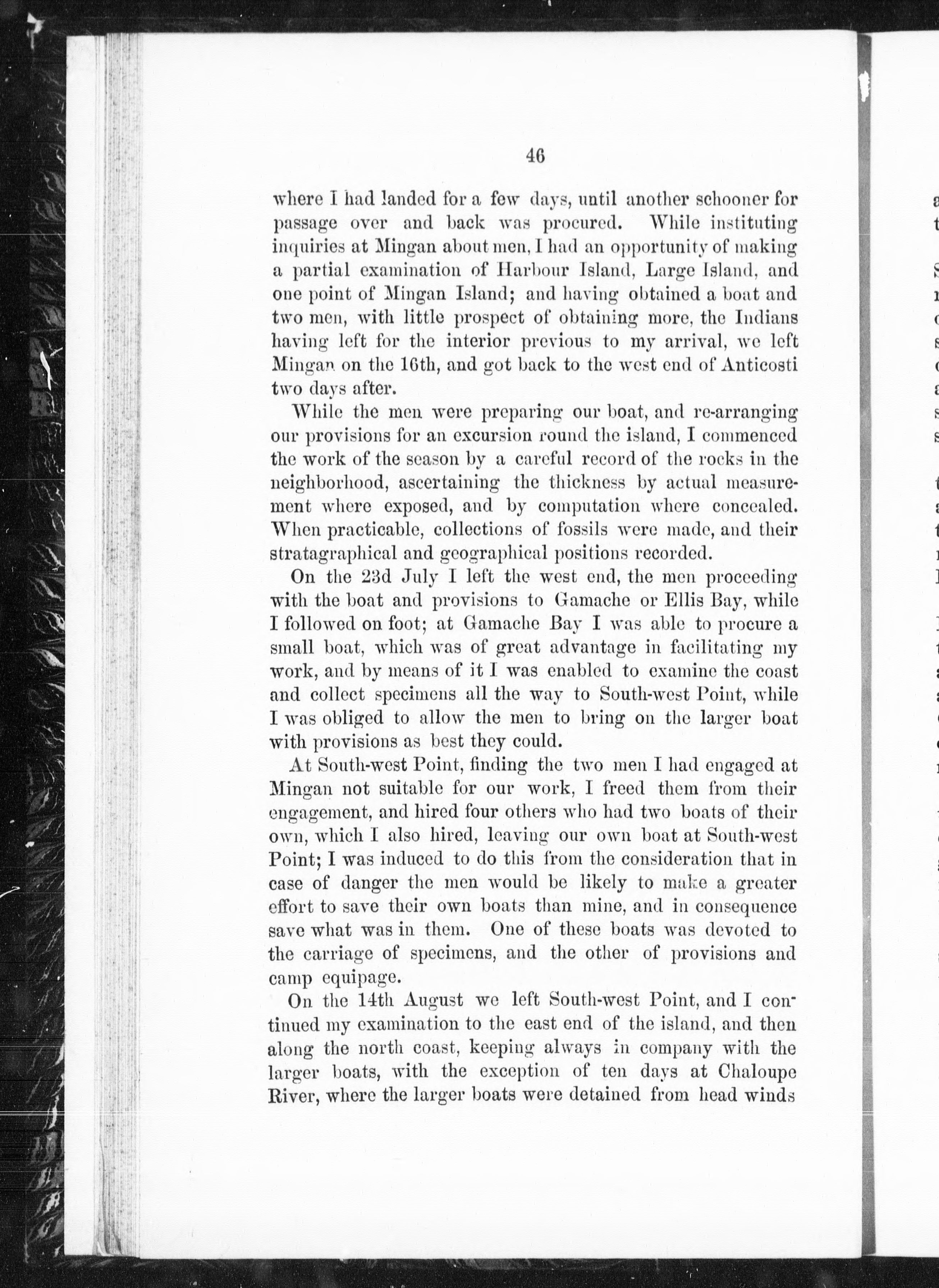 46

where I had landed for a few days, until another schooner for passage over and back was procured. While instituting inquiries at Mingan about men, I had an opportunity of making a partial examination of Harbour Island, Large Island, and one point of Mingan Island; and having obtained a boat and two men, with little prospect of obtaining more, the Indians having left for the interior previous to my arrival, we left Mingan on the 16th, and got back to the west end of Anticosti two days after.

While the men were preparing our boat, and re-arranging our provisions for an excursion round the island, I commenced the work of the season by a careful record of the rocks in the neighborhood, ascertaining the thickness by actual measurement where exposed, and by computation where concealed. When practicable, collections of fossils were made, and their stratagraphical and geographical positions recorded.

On the 23d July I left the west end, the men proceeding with the boat and provisions to Gamache or Ellis Bay, while I followed on foot; at Gamache Bay I was able to procure a small boat, which was of great advantage in facilitating my work, and by means of it I was enabled to examine the coast and collect specimens all the way to South-west Point, while I was obliged to allow the men to bring on the larger boat with provisions as best they could.

At South-west Point, finding the two men I had engaged at Mingan not suitable for our work, I freed them from their engagement, and hired four others who had two boats of their own, which I also hired, leaving our own boat at South-west Point; I was induced to do this from the consideration that in case of danger the men would be likely to make a greater effort to save their own boats than mine, and in consequence save what was in them. One of these boats was devoted to the carriage of specimens, and the other of provisions and camp equipage.

On the 14th August we left South-west Point, and I continued my examination to the east end of the island, and then along the north coast, keeping always in company with the larger boats, with the exception of ten days at Chaloupe River, where the larger boats were detained from head winds